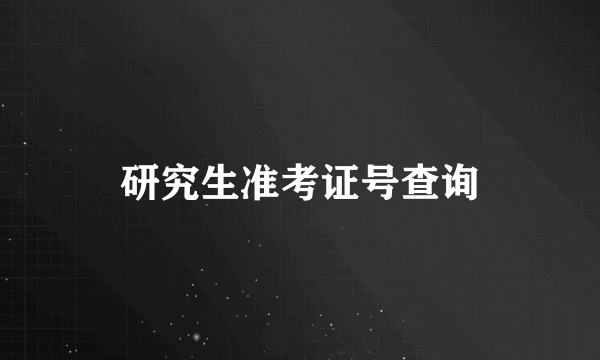 研究生准考证号查询